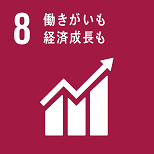 8 働きがいも
経済成長も